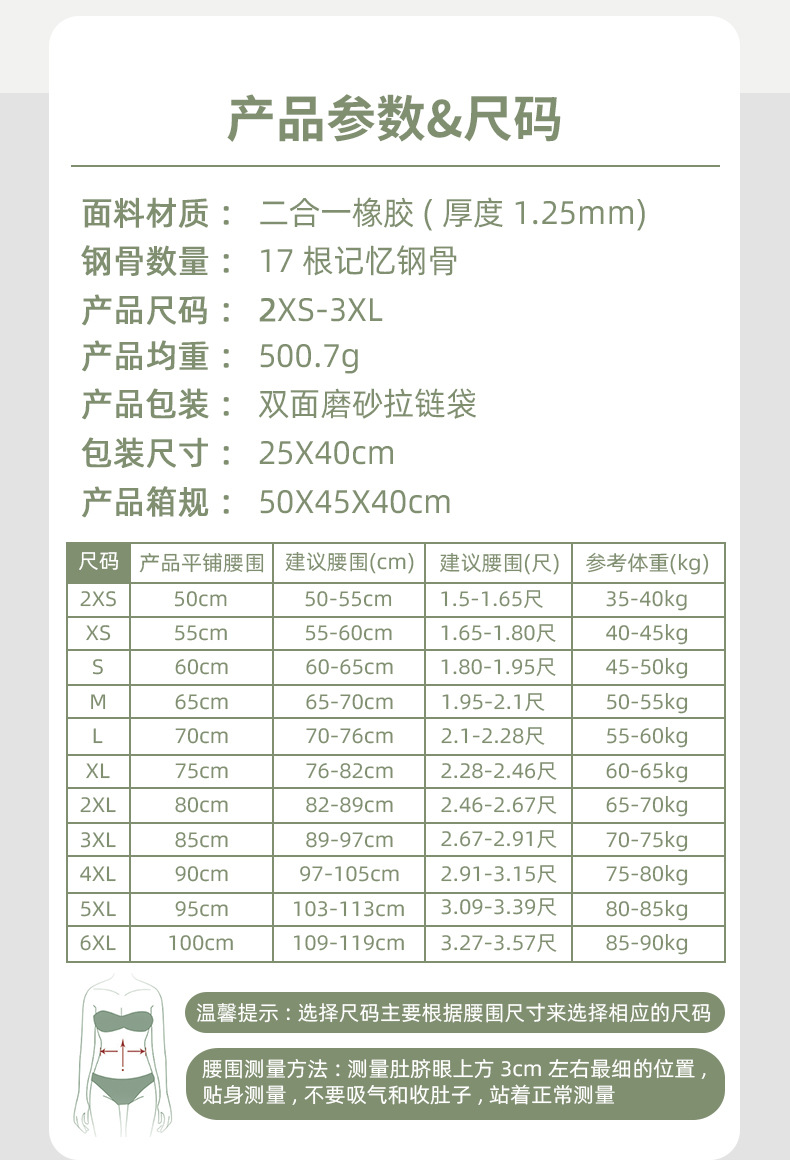 产品参数&尺码

面料材质： 二合一橡胶 ( 厚度 1.25mm)
钢骨数量： 17 根记忆钢骨
产品尺码： 2XS-3XL
产品均重： 500.7g
产品包装： 双面磨砂拉链袋
包装尺寸： 25X40cm
产品箱规： 50X45X40cm

| 尺码 | 产品平铺腰围 | 建议腰围(cm) | 建议腰围(尺) | 参考体重(kg) |
|---|---|---|---|---|
| 2XS | 50cm | 50-55cm | 1.5-1.65尺 | 35-40kg |
| XS | 55cm | 55-60cm | 1.65-1.80尺 | 40-45kg |
| S | 60cm | 60-65cm | 1.80-1.95尺 | 45-50kg |
| M | 65cm | 65-70cm | 1.95-2.1尺 | 50-55kg |
| L | 70cm | 70-76cm | 2.1-2.28尺 | 55-60kg |
| XL | 75cm | 76-82cm | 2.28-2.46尺 | 60-65kg |
| 2XL | 80cm | 82-89cm | 2.46-2.67尺 | 65-70kg |
| 3XL | 85cm | 89-97cm | 2.67-2.91尺 | 70-75kg |
| 4XL | 90cm | 97-105cm | 2.91-3.15尺 | 75-80kg |
| 5XL | 95cm | 103-113cm | 3.09-3.39尺 | 80-85kg |
| 6XL | 100cm | 109-119cm | 3.27-3.57尺 | 85-90kg |

温馨提示：选择尺码主要根据腰围尺寸来选择相应的尺码

腰围测量方法：测量肚脐眼上方 3cm 左右最细的位置，贴身测量，不要吸气和收肚子，站着正常测量